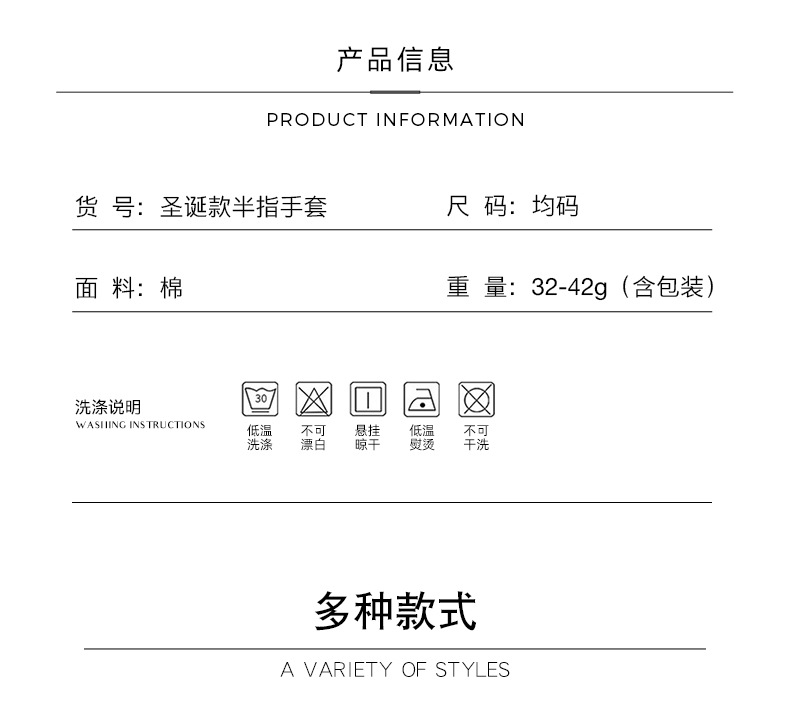 产品信息

PRODUCT INFORMATION

货 号：圣诞款半指手套

尺 码：均码

面 料：棉

重 量：32-42g（含包装）

洗涤说明
WASHING INSTRUCTIONS

30

低温洗涤

不可漂白

悬挂晾干

低温熨烫

不可干洗

多种款式

A VARIETY OF STYLES